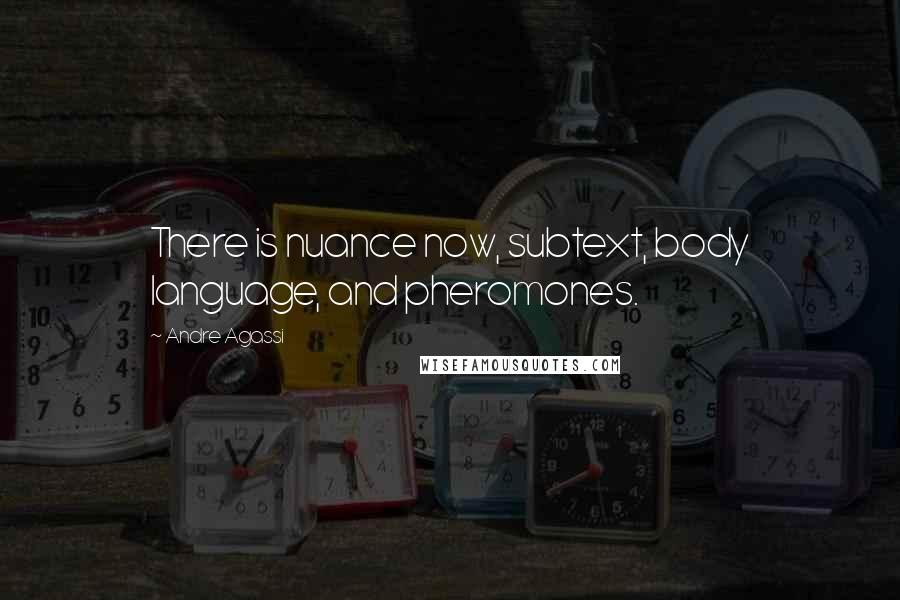 There is nuance now, subtext, body language, and pheromones.

~ Andre Agassi

WISEFAMOUSQUOTES.COM